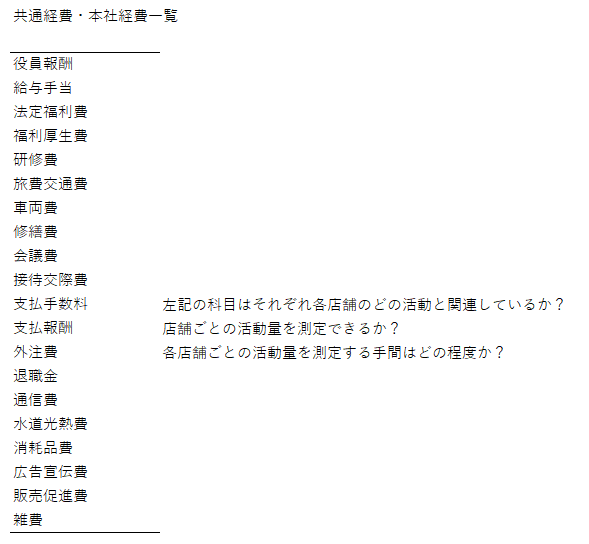 共通経費・本社経費一覧

役員報酬
給与手当
法定福利費
福利厚生費
研修費
旅費交通費
車両費
修繕費
会議費
接待交際費
支払手数料
支払報酬
外注費
退職金
通信費
水道光熱費
消耗品費
広告宣伝費
販売促進費
雑費

左記の科目はそれぞれ各店舗のどの活動と関連しているか？
店舗ごとの活動量を測定できるか？
各店舗ごとの活動量を測定する手間はどの程度か？